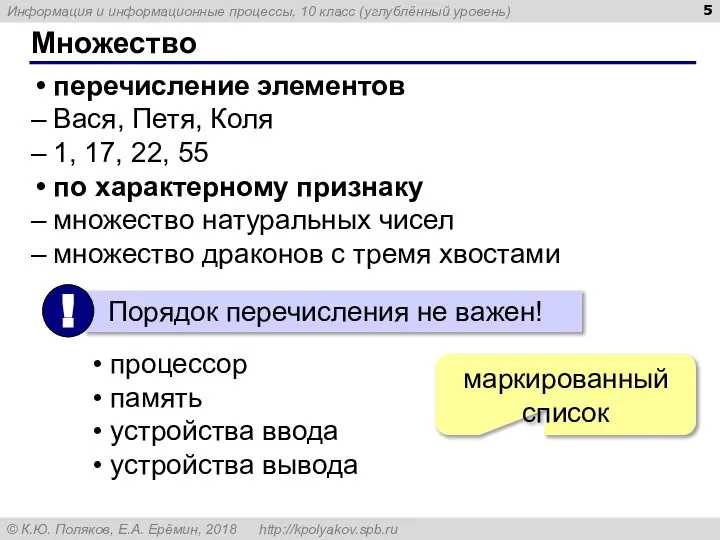 Информация и информационные процессы, 10 класс (углублённый уровень)

5

Множество

• перечисление элементов

– Вася, Петя, Коля

– 1, 17, 22, 55

• по характерному признаку

– множество натуральных чисел

– множество драконов с тремя хвостами

!

Порядок перечисления не важен!

• процессор
• память
• устройства ввода
• устройства вывода

маркированный список

© К.Ю. Поляков, Е.А. Ерёмин, 2018 http://kpolyakov.spb.ru